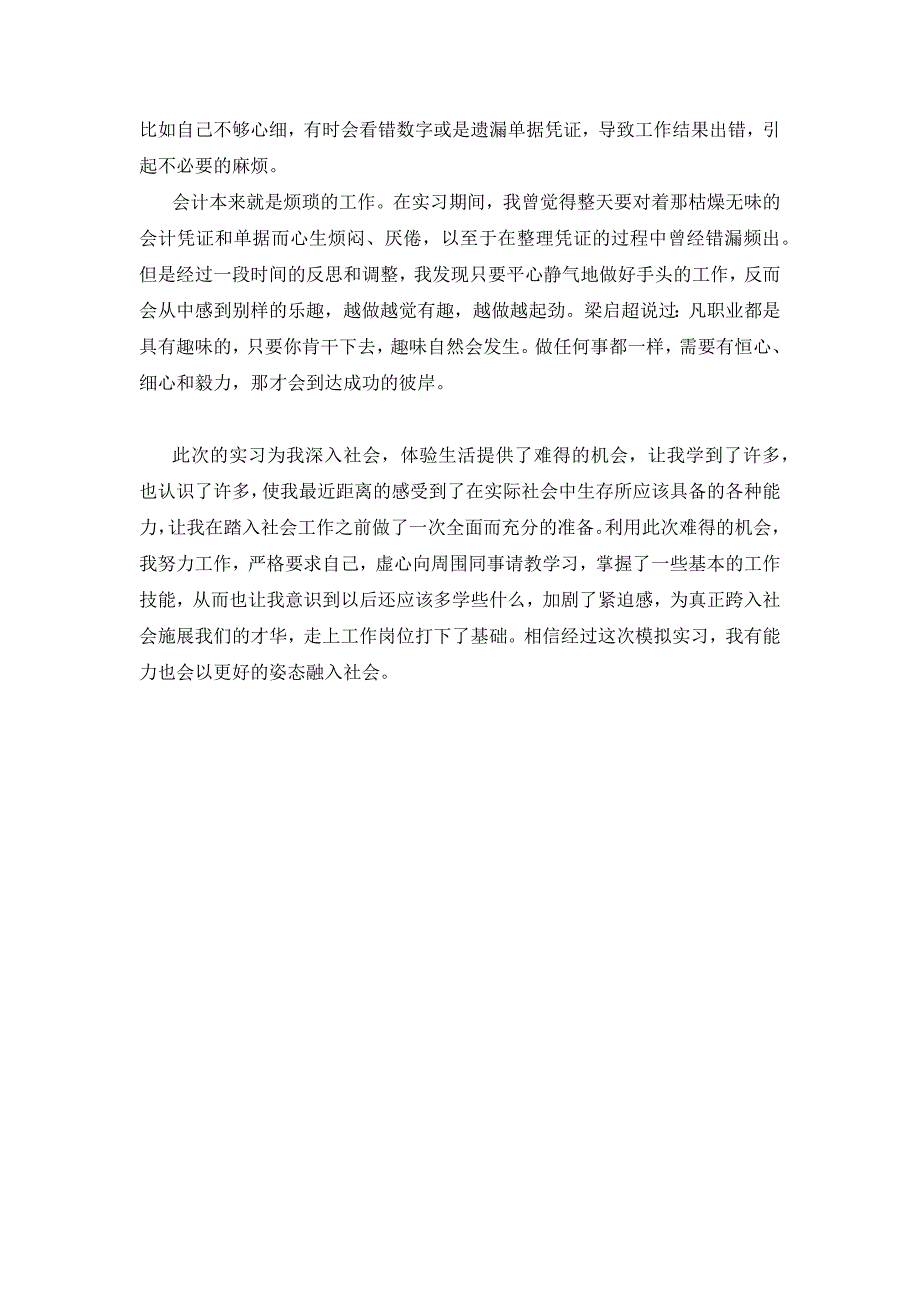 比如自己不够心细，有时会看错数字或是遗漏单据凭证，导致工作结果出错，引起不必要的麻烦。

会计本来就是烦琐的工作。在实习期间，我曾觉得整天要对着那枯燥无味的会计凭证和单据而心生烦闷、厌倦，以至于在整理凭证的过程中曾经错漏频出。但是经过一段时间的反思和调整，我发现只要平心静气地做好手头的工作，反而会从中感到别样的乐趣，越做越觉有趣，越做越起劲。梁启超说过：凡职业都是具有趣味的，只要你肯干下去，趣味自然会发生。做任何事都一样，需要有恒心、细心和毅力，那才会到达成功的彼岸。

此次的实习为我深入社会，体验生活提供了难得的机会，让我学到了许多，也认识了许多，使我最近距离的感受到了在实际社会中生存所应该具备的各种能力，让我在踏入社会工作之前做了一次全面而充分的准备。利用此次难得的机会，我努力工作，严格要求自己，虚心向周围同事请教学习，掌握了一些基本的工作技能，从而也让我意识到以后还应该多学些什么，加剧了紧迫感，为真正跨入社会施展我们的才华，走上工作岗位打下了基础。相信经过这次模拟实习，我有能力也会以更好的姿态融入社会。